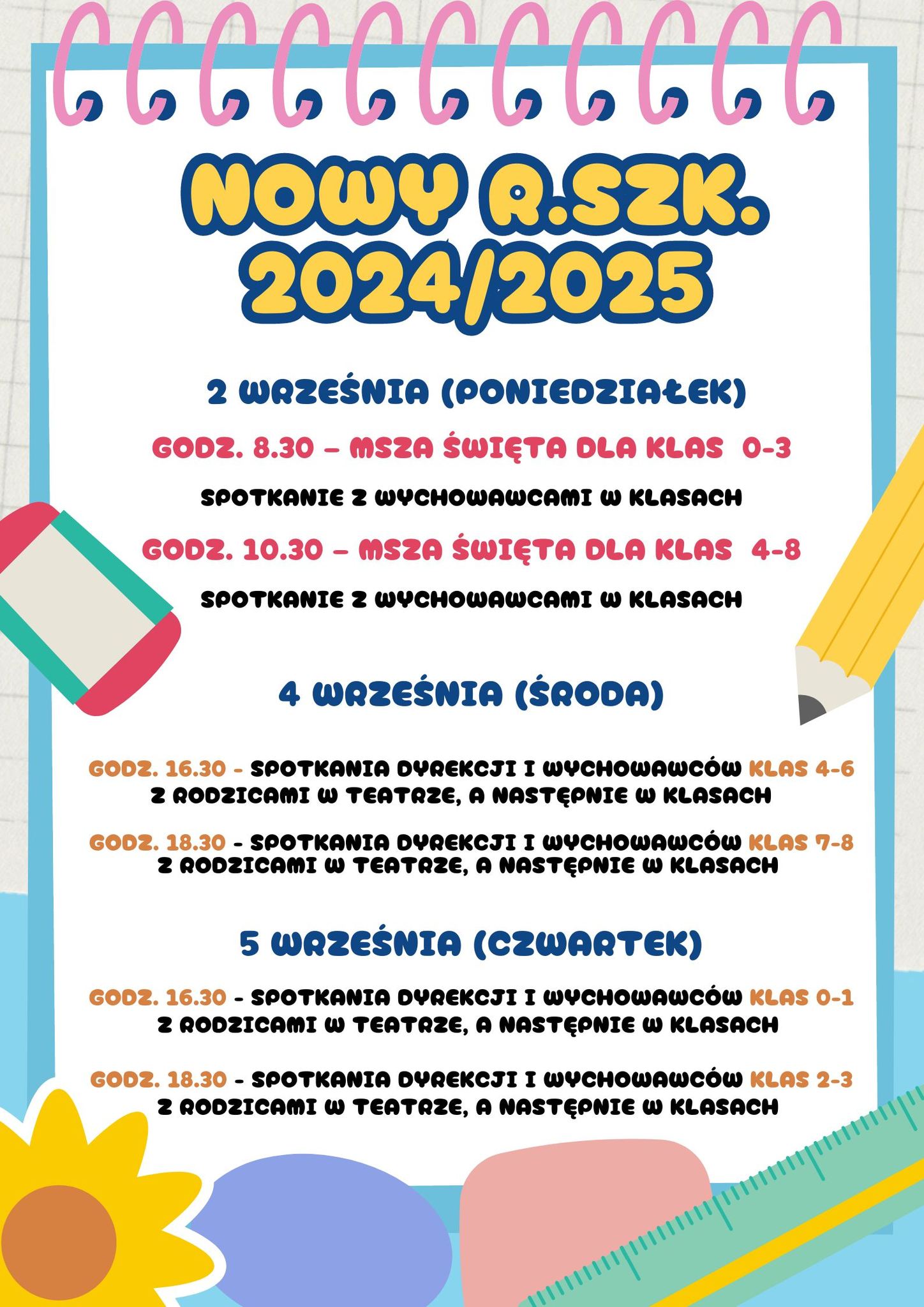 NOWY R.SZK. 2024/2025

2 WRZEŚNIA (PONIEDZIAŁEK)

GODZ. 8.30 – MSZA ŚWIĘTA DLA KLAS 0-3

SPOTKANIE Z WYCHOWAWCAMI W KLASACH

GODZ. 10.30 – MSZA ŚWIĘTA DLA KLAS 4-8

SPOTKANIE Z WYCHOWAWCAMI W KLASACH

4 WRZEŚNIA (ŚRODA)

GODZ. 16.30 - SPOTKANIA DYREKCJI I WYCHOWAWCÓW KLAS 4-6 Z RODZICAMI W TEATRZE, A NASTĘPNIE W KLASACH

GODZ. 18.30 - SPOTKANIA DYREKCJI I WYCHOWAWCÓW KLAS 7-8 Z RODZICAMI W TEATRZE, A NASTĘPNIE W KLASACH

5 WRZEŚNIA (CZWARTEK)

GODZ. 16.30 - SPOTKANIA DYREKCJI I WYCHOWAWCÓW KLAS 0-1 Z RODZICAMI W TEATRZE, A NASTĘPNIE W KLASACH

GODZ. 18.30 - SPOTKANIA DYREKCJI I WYCHOWAWCÓW KLAS 2-3 Z RODZICAMI W TEATRZE, A NASTĘPNIE W KLASACH